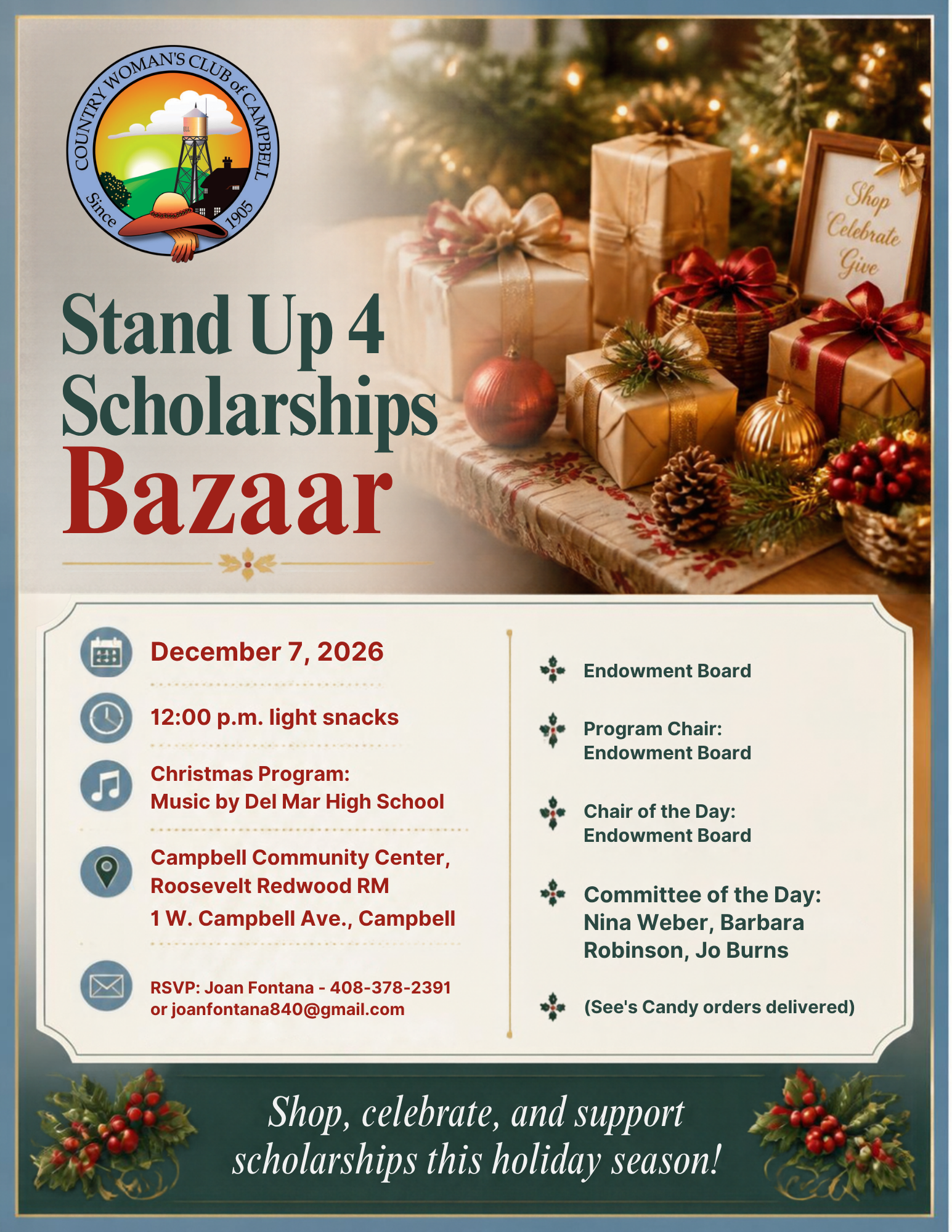 COUNTRY WOMAN'S CLUB of CAMPBELL
Since 1905

Shop
Celebrate
Give

Stand Up 4 Scholarships
Bazaar

December 7, 2026

12:00 p.m. light snacks

Christmas Program:
Music by Del Mar High School

Campbell Community Center,
Roosevelt Redwood RM
1 W. Campbell Ave., Campbell

RSVP: Joan Fontana - 408-378-2391
or joanfontana840@gmail.com

Endowment Board

Program Chair:
Endowment Board

Chair of the Day:
Endowment Board

Committee of the Day:
Nina Weber, Barbara Robinson, Jo Burns

(See's Candy orders delivered)

Shop, celebrate, and support scholarships this holiday season!